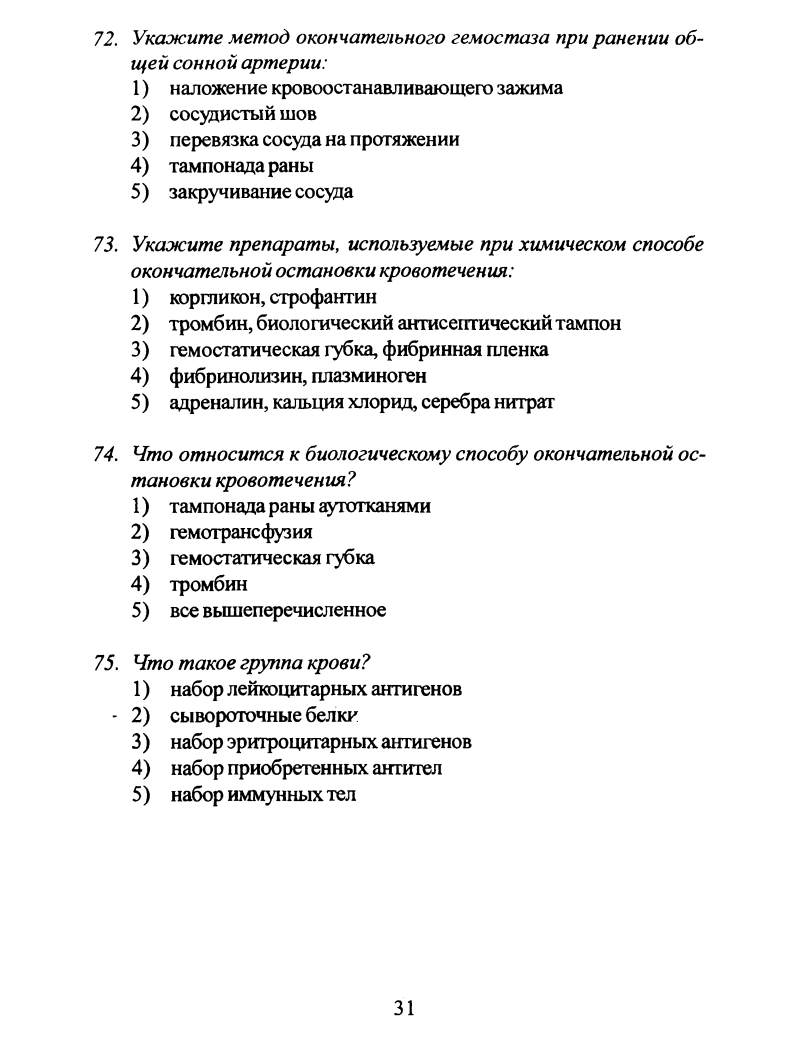 72. Укажите метод окончательного гемостаза при ранении общей сонной артерии:
1) наложение кровоостанавливающего зажима
2) сосудистый шов
3) перевязка сосуда на протяжении
4) тампонада раны
5) закручивание сосуда

73. Укажите препараты, используемые при химическом способе окончательной остановки кровотечения:
1) коргликон, строфантин
2) тромбин, биологический антисептический тампон
3) гемостатическая губка, фибринная пленка
4) фибринолизин, плазминоген
5) адреналин, кальция хлорид, серебра нитрат

74. Что относится к биологическому способу окончательной остановки кровотечения?
1) тампонада раны аутотканями
2) гемотрансфузия
3) гемостатическая губка
4) тромбин
5) все вышеперечисленное

75. Что такое группа крови?
1) набор лейкоцитарных антигенов
2) сывороточные белки
3) набор эритроцитарных антигенов
4) набор приобретенных антител
5) набор иммунных тел

31